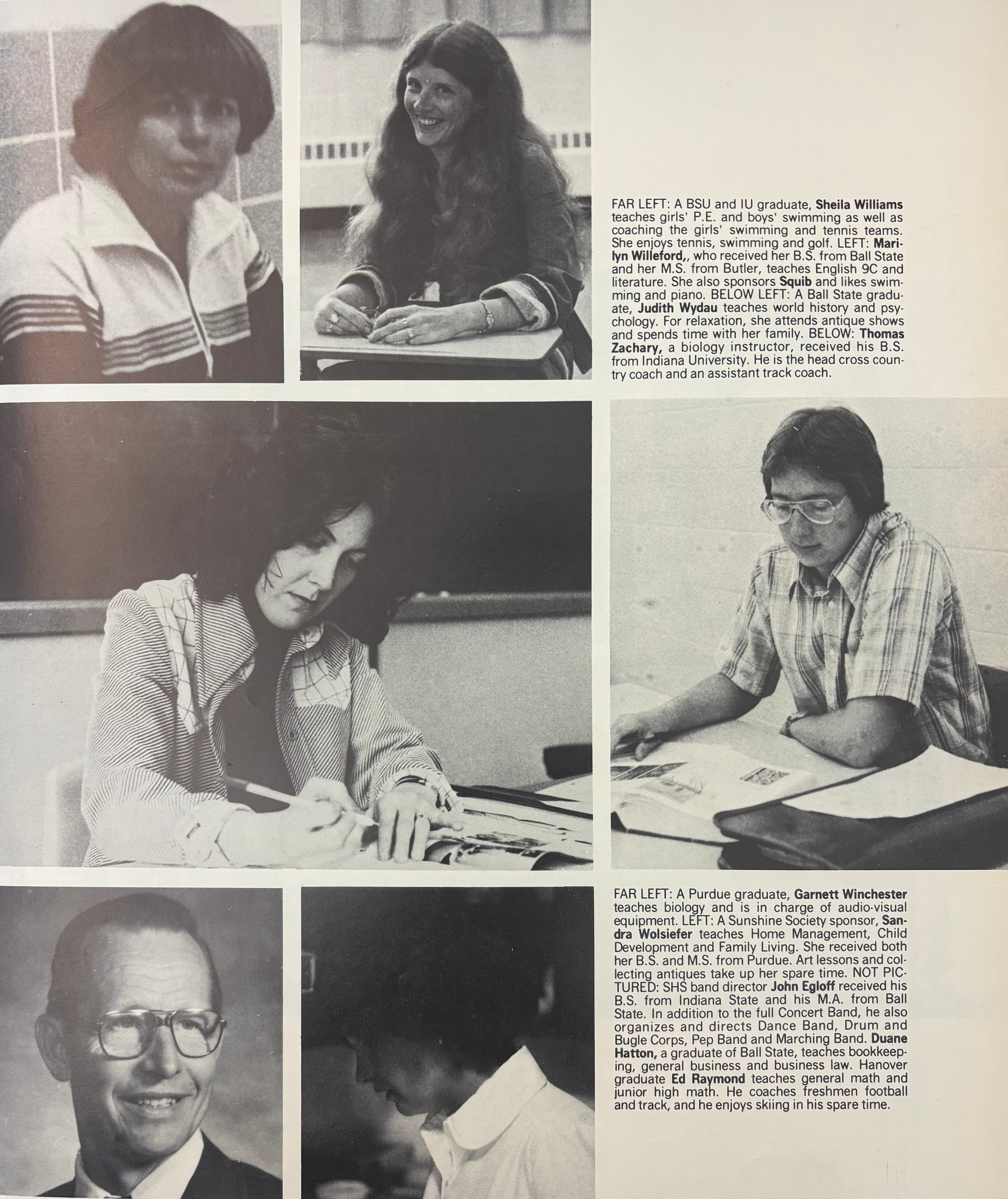 FAR LEFT: A BSU and IU graduate, Sheila Williams teaches girls' P.E. and boys' swimming as well as coaching the girls' swimming and tennis teams. She enjoys tennis, swimming and golf. LEFT: Marilyn Willeford,, who received her B.S. from Ball State and her M.S. from Butler, teaches English 9C and literature. She also sponsors Squib and likes swimming and piano. BELOW LEFT: A Ball State graduate, Judith Wydau teaches world history and psychology. For relaxation, she attends antique shows and spends time with her family. BELOW: Thomas Zachary, a biology instructor, received his B.S. from Indiana University. He is the head cross country coach and an assistant track coach.

FAR LEFT: A Purdue graduate, Garnett Winchester teaches biology and is in charge of audio-visual equipment. LEFT: A Sunshine Society sponsor, Sandra Wolsiefer teaches Home Management, Child Development and Family Living. She received both her B.S. and M.S. from Purdue. Art lessons and collecting antiques take up her spare time. NOT PICTURED: SHS band director John Egloff received his B.S. from Indiana State and his M.A. from Ball State. In addition to the full Concert Band, he also organizes and directs Dance Band, Drum and Bugle Corps, Pep Band and Marching Band. Duane Hatton, a graduate of Ball State, teaches bookkeeping, general business and business law. Hanover graduate Ed Raymond teaches general math and junior high math. He coaches freshmen football and track, and he enjoys skiing in his spare time.